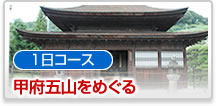 1日コース

甲府五山をめぐる